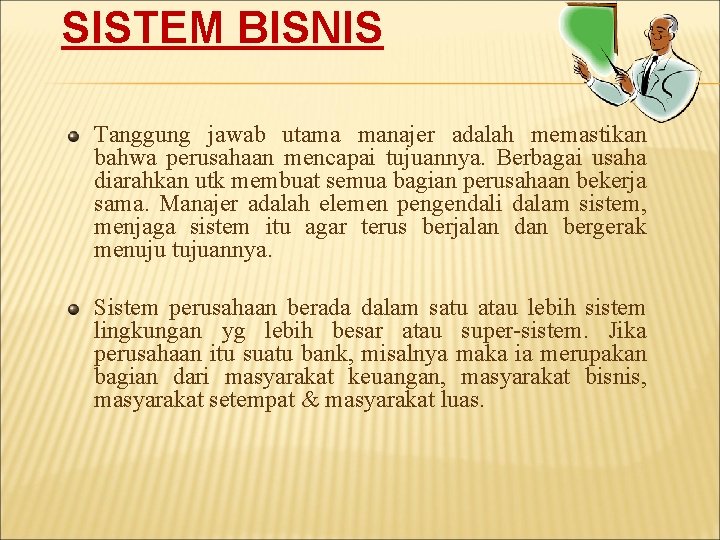 SISTEM BISNIS

Tanggung jawab utama manajer adalah memastikan bahwa perusahaan mencapai tujuannya. Berbagai usaha diarahkan utk membuat semua bagian perusahaan bekerja sama. Manajer adalah elemen pengendali dalam sistem, menjaga sistem itu agar terus berjalan dan bergerak menuju tujuannya.

Sistem perusahaan berada dalam satu atau lebih sistem lingkungan yg lebih besar atau super-sistem. Jika perusahaan itu suatu bank, misalnya maka ia merupakan bagian dari masyarakat keuangan, masyarakat bisnis, masyarakat setempat & masyarakat luas.